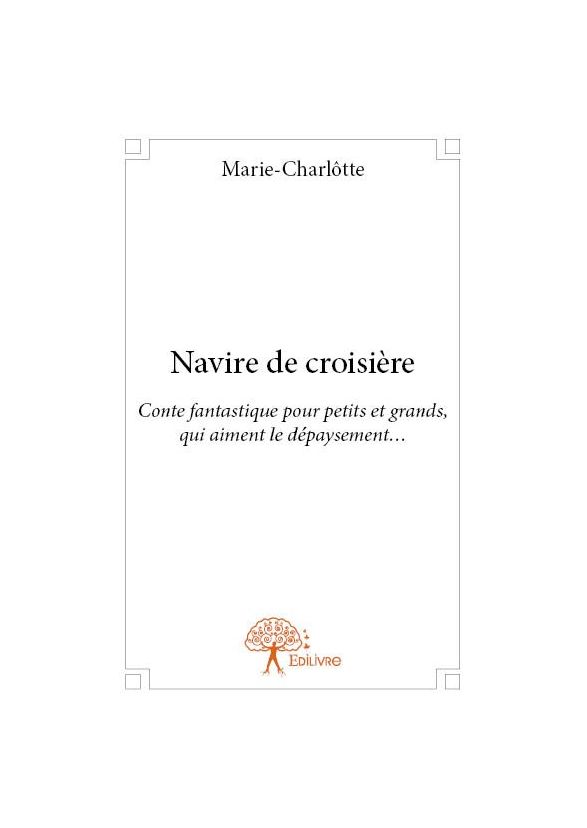 Marie-Charlôtte

Navire de croisière

Conte fantastique pour petits et grands, qui aiment le dépaysement…

EDILIVRE